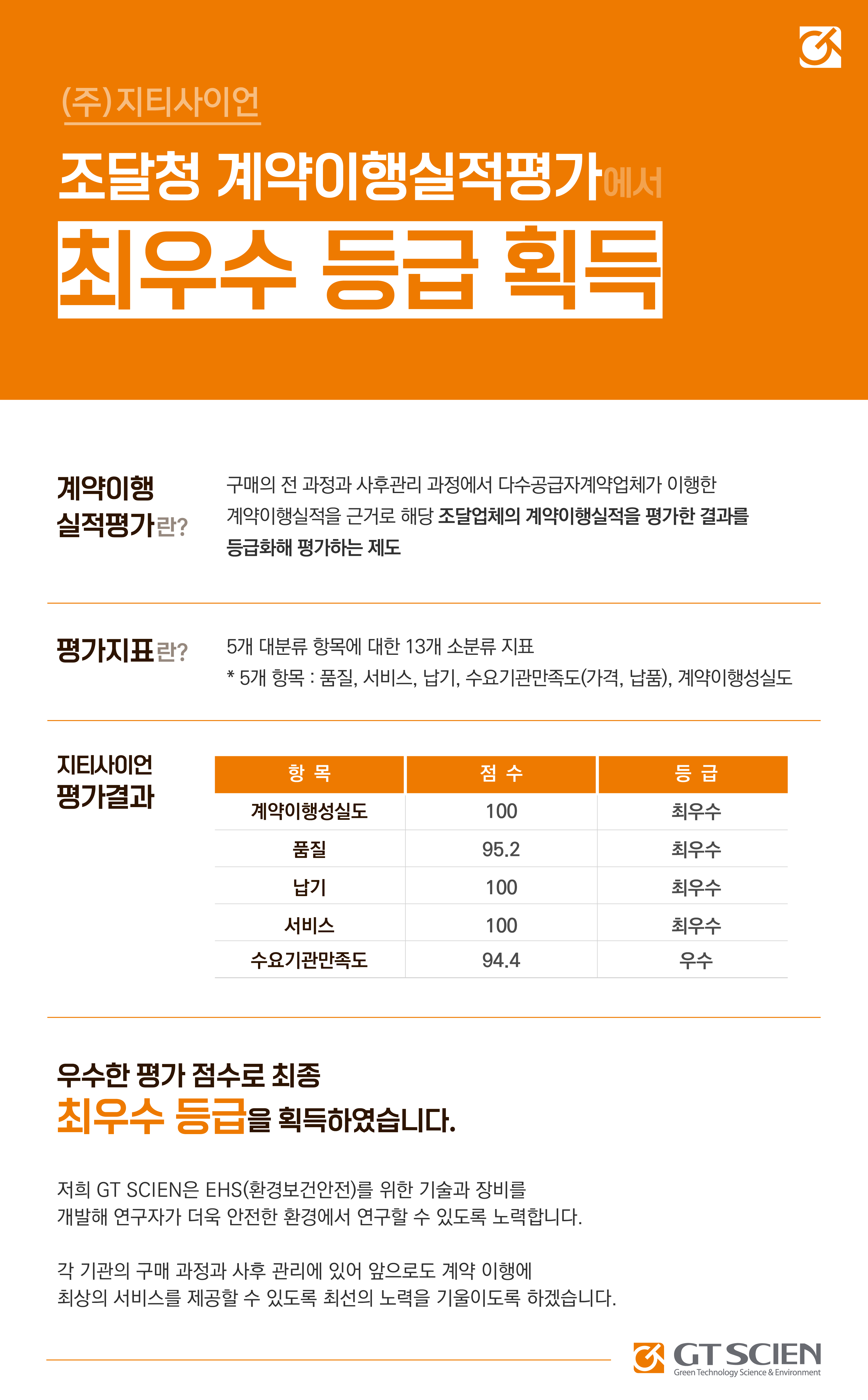 (주)지티사이언

조달청 계약이행실적평가에서

최우수 등급 획득

계약이행 실적평가란?

구매의 전 과정과 사후관리 과정에서 다수공급자계약업체가 이행한 계약이행실적을 근거로 해당 조달업체의 계약이행실적을 평가한 결과를 등급화해 평가하는 제도

평가지표란?

5개 대분류 항목에 대한 13개 소분류 지표
* 5개 항목 : 품질, 서비스, 납기, 수요기관만족도(가격, 납품), 계약이행성실도

지티사이언 평가결과

| 항 목 | 점 수 | 등 급 |
|---|---|---|
| 계약이행성실도 | 100 | 최우수 |
| 품질 | 95.2 | 최우수 |
| 납기 | 100 | 최우수 |
| 서비스 | 100 | 최우수 |
| 수요기관만족도 | 94.4 | 우수 |

우수한 평가 점수로 최종
최우수 등급을 획득하였습니다.

저희 GT SCIEN은 EHS(환경보건안전)를 위한 기술과 장비를 개발해 연구자가 더욱 안전한 환경에서 연구할 수 있도록 노력합니다.

각 기관의 구매 과정과 사후 관리에 있어 앞으로도 계약 이행에 최상의 서비스를 제공할 수 있도록 최선의 노력을 기울이도록 하겠습니다.

GT SCIEN
Green Technology Science & Environment